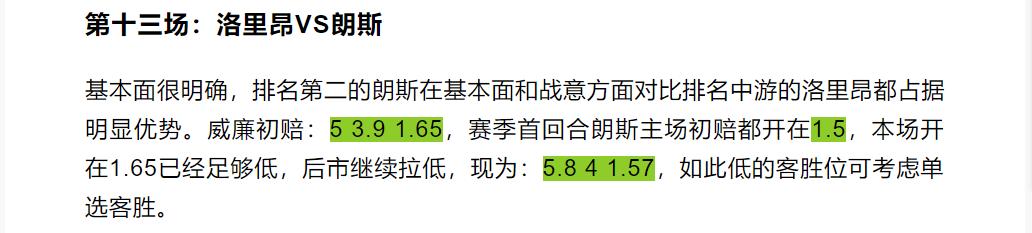 第十三场：洛里昂VS朗斯

基本面很明确，排名第二的朗斯在基本面和战意方面对比排名中游的洛里昂都占据明显优势。威廉初赔：5 3.9 1.65，赛季首回合朗斯主场初赔都开在1.5，本场开在1.65已经足够低，后市继续拉低，现为：5.8 4 1.57，如此低的客胜位可考虑单选客胜。